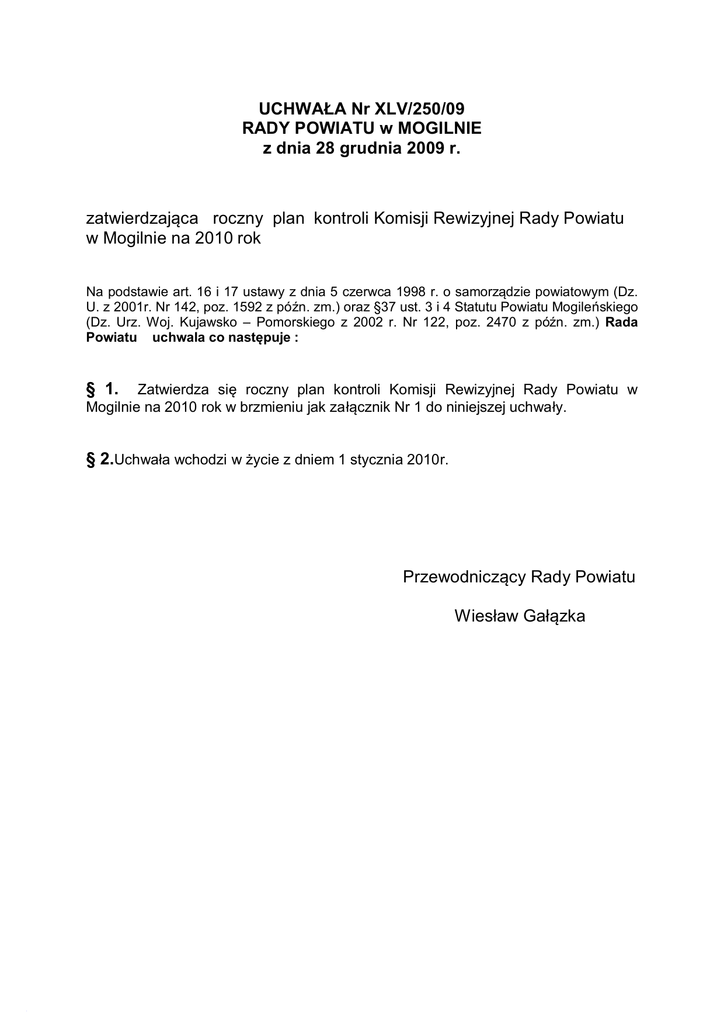 UCHWAŁA Nr XLV/250/09
RADY POWIATU w MOGILNIE
z dnia 28 grudnia 2009 r.

zatwierdzająca roczny plan kontroli Komisji Rewizyjnej Rady Powiatu w Mogilnie na 2010 rok

Na podstawie art. 16 i 17 ustawy z dnia 5 czerwca 1998 r. o samorządzie powiatowym (Dz. U. z 2001r. Nr 142, poz. 1592 z późn. zm.) oraz §37 ust. 3 i 4 Statutu Powiatu Mogileńskiego (Dz. Urz. Woj. Kujawsko – Pomorskiego z 2002 r. Nr 122, poz. 2470 z późn. zm.) Rada Powiatu uchwala co następuje :

§ 1. Zatwierdza się roczny plan kontroli Komisji Rewizyjnej Rady Powiatu w Mogilnie na 2010 rok w brzmieniu jak załącznik Nr 1 do niniejszej uchwały.

§ 2.Uchwała wchodzi w życie z dniem 1 stycznia 2010r.

Przewodniczący Rady Powiatu

Wiesław Gałązka